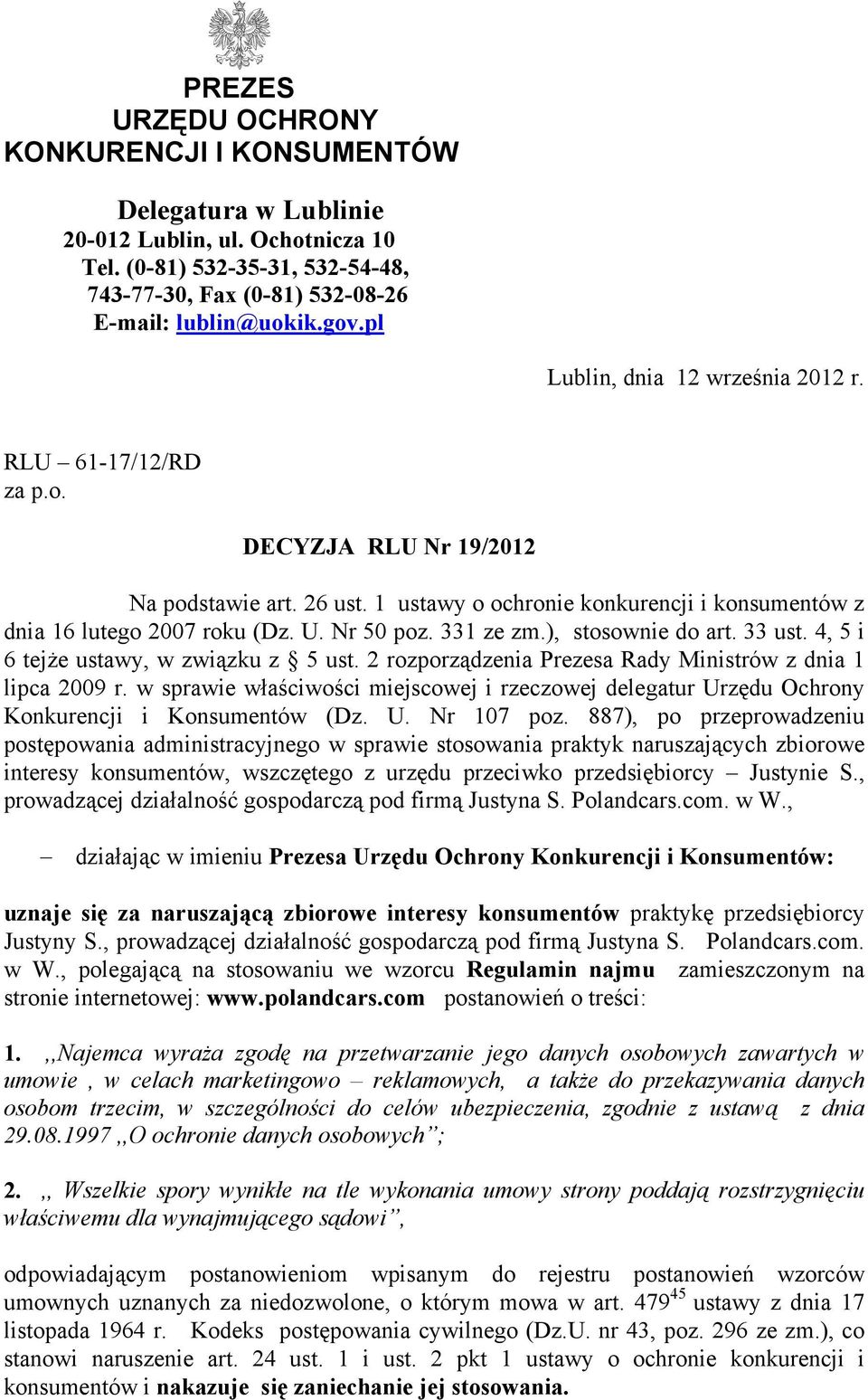 PREZES
URZĘDU OCHRONY
KONKURENCJI I KONSUMENTÓW

Delegatura w Lublinie
20-012 Lublin, ul. Ochotnicza 10
Tel. (0-81) 532-35-31, 532-54-48,
743-77-30, Fax (0-81) 532-08-26
E-mail: lublin@uokik.gov.pl

Lublin, dnia 12 września 2012 r.

RLU – 61-17/12/RD
za p.o.

DECYZJA RLU Nr 19/2012

Na podstawie art. 26 ust. 1 ustawy o ochronie konkurencji i konsumentów z dnia 16 lutego 2007 roku (Dz. U. Nr 50 poz. 331 ze zm.), stosownie do art. 33 ust. 4, 5 i 6 tejże ustawy, w związku z § 5 ust. 2 rozporządzenia Prezesa Rady Ministrów z dnia 1 lipca 2009 r. w sprawie właściwości miejscowej i rzeczowej delegatur Urzędu Ochrony Konkurencji i Konsumentów (Dz. U. Nr 107 poz. 887), po przeprowadzeniu postępowania administracyjnego w sprawie stosowania praktyk naruszających zbiorowe interesy konsumentów, wszczętego z urzędu przeciwko przedsiębiorcy – Justynie S., prowadzącej działalność gospodarczą pod firmą Justyna S. Polandcars.com. w W.,

– działając w imieniu Prezesa Urzędu Ochrony Konkurencji i Konsumentów:

uznaje się za naruszającą zbiorowe interesy konsumentów praktykę przedsiębiorcy Justyny S., prowadzącej działalność gospodarczą pod firmą Justyna S. Polandcars.com. w W., polegającą na stosowaniu we wzorcu Regulamin najmu zamieszczonym na stronie internetowej: www.polandcars.com postanowień o treści:

1. ,,Najemca wyraża zgodę na przetwarzanie jego danych osobowych zawartych w umowie , w celach marketingowo – reklamowych, a także do przekazywania danych osobom trzecim, w szczególności do celów ubezpieczenia, zgodnie z ustawą z dnia 29.08.1997 ,,O ochronie danych osobowych”;

2. ,, Wszelkie spory wynikłe na tle wykonania umowy strony poddają rozstrzygnięciu właściwemu dla wynajmującego sądowi”,

odpowiadającym postanowieniom wpisanym do rejestru postanowień wzorców umownych uznanych za niedozwolone, o którym mowa w art. $479^{45}$ ustawy z dnia 17 listopada 1964 r. Kodeks postępowania cywilnego (Dz.U. nr 43, poz. 296 ze zm.), co stanowi naruszenie art. 24 ust. 1 i ust. 2 pkt 1 ustawy o ochronie konkurencji i konsumentów i nakazuje się zaniechanie jej stosowania.